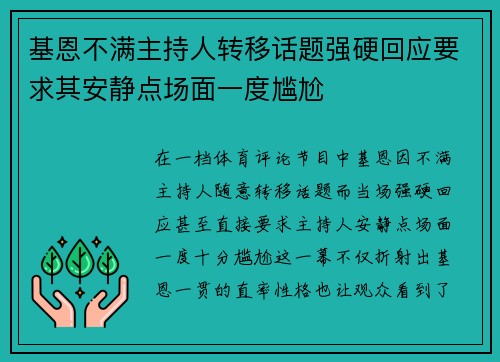 基恩不满主持人转移话题强硬回应要求其安静点场面一度尴尬

在一档体育评论节目中基恩因不满主持人随意转移话题而当场强硬回应甚至直接要求主持人安静点场面一度十分尴尬这一幕不仅折射出基恩一贯的直率性格也让观众看到了